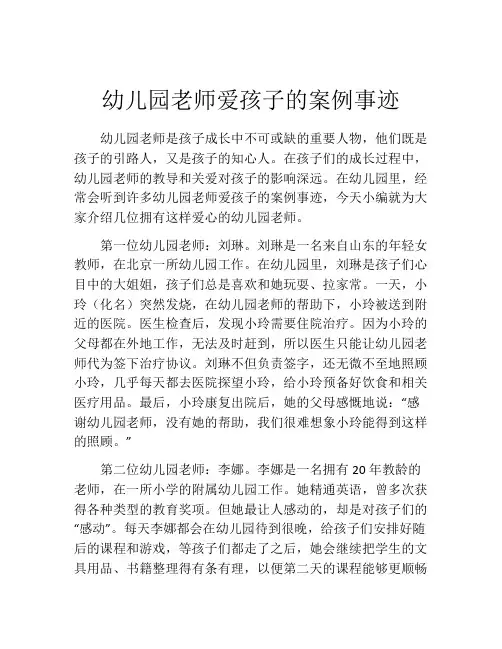 幼儿园老师爱孩子的案例事迹

幼儿园老师是孩子成长中不可或缺的重要人物，他们既是孩子的引路人，又是孩子的知心人。在孩子们的成长过程中，幼儿园老师的教导和关爱对孩子的影响深远。在幼儿园里，经常会听到许多幼儿园老师爱孩子的案例事迹，今天小编就为大家介绍几位拥有这样爱心的幼儿园老师。

第一位幼儿园老师：刘琳。刘琳是一名来自山东的年轻女教师，在北京一所幼儿园工作。在幼儿园里，刘琳是孩子们心目中的大姐姐，孩子们总是喜欢和她玩耍、拉家常。一天，小玲（化名）突然发烧，在幼儿园老师的帮助下，小玲被送到附近的医院。医生检查后，发现小玲需要住院治疗。因为小玲的父母都在外地工作，无法及时赶到，所以医生只能让幼儿园老师代为签下治疗协议。刘琳不但负责签字，还无微不至地照顾小玲，几乎每天都去医院探望小玲，给小玲预备好饮食和相关医疗用品。最后，小玲康复出院后，她的父母感慨地说：“感谢幼儿园老师，没有她的帮助，我们很难想象小玲能得到这样的照顾。”

第二位幼儿园老师：李娜。李娜是一名拥有 20 年教龄的老师，在一所小学的附属幼儿园工作。她精通英语，曾多次获得各种类型的教育奖项。但她最让人感动的，却是对孩子们的“感动”。每天李娜都会在幼儿园待到很晚，给孩子们安排好随后的课程和游戏，等孩子们都走了之后，她会继续把学生的文具用品、书籍整理得有条有理，以便第二天的课程能够更顺畅